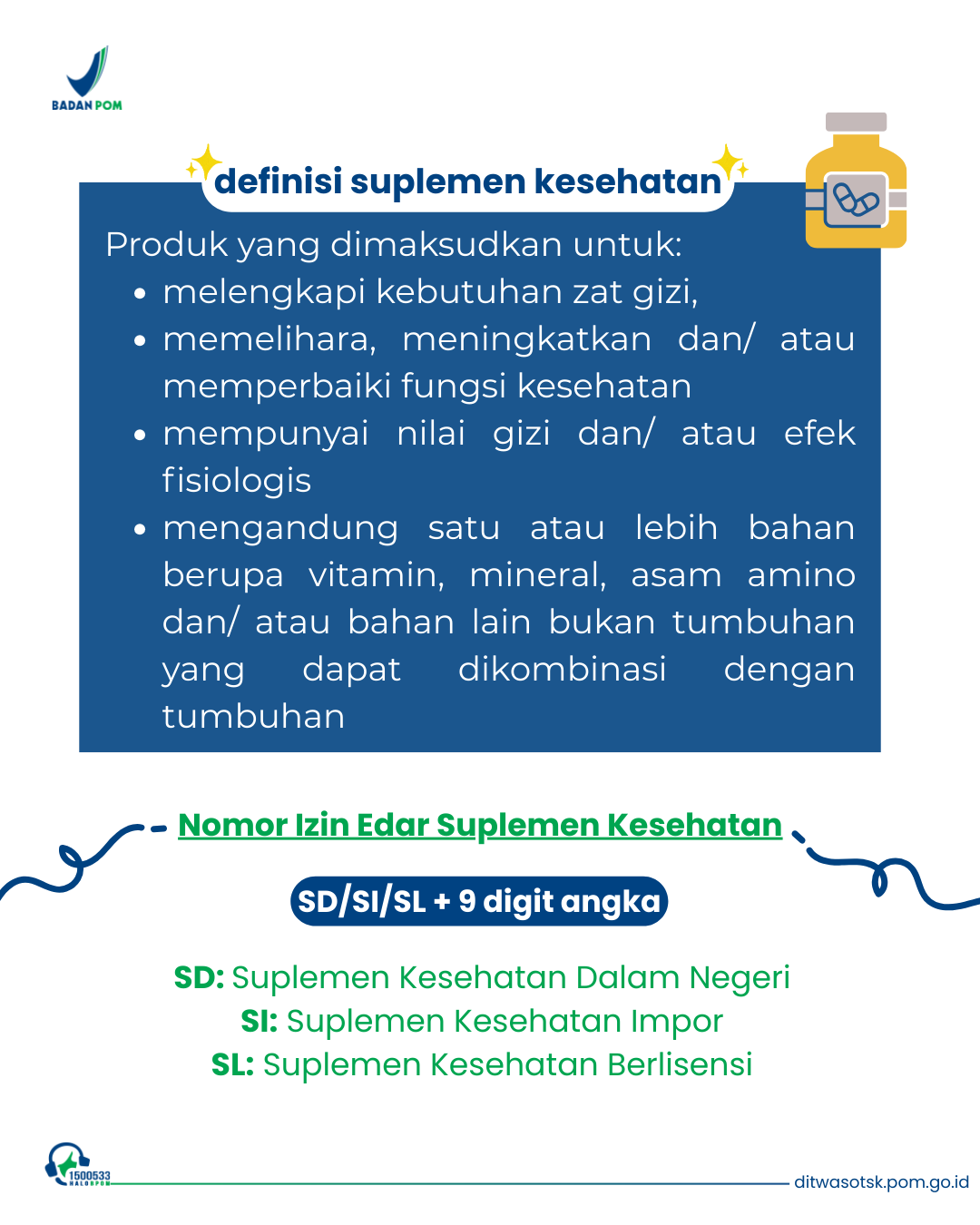 BADAN POM

definisi suplemen kesehatan

Produk yang dimaksudkan untuk:
• melengkapi kebutuhan zat gizi,
• memelihara, meningkatkan dan/ atau memperbaiki fungsi kesehatan
• mempunyai nilai gizi dan/ atau efek fisiologis
• mengandung satu atau lebih bahan berupa vitamin, mineral, asam amino dan/ atau bahan lain bukan tumbuhan yang dapat dikombinasi dengan tumbuhan

Nomor Izin Edar Suplemen Kesehatan

SD/SI/SL + 9 digit angka

SD: Suplemen Kesehatan Dalam Negeri
SI: Suplemen Kesehatan Impor
SL: Suplemen Kesehatan Berlisensi

1500533 HALOBPOM

ditwasotsk.pom.go.id